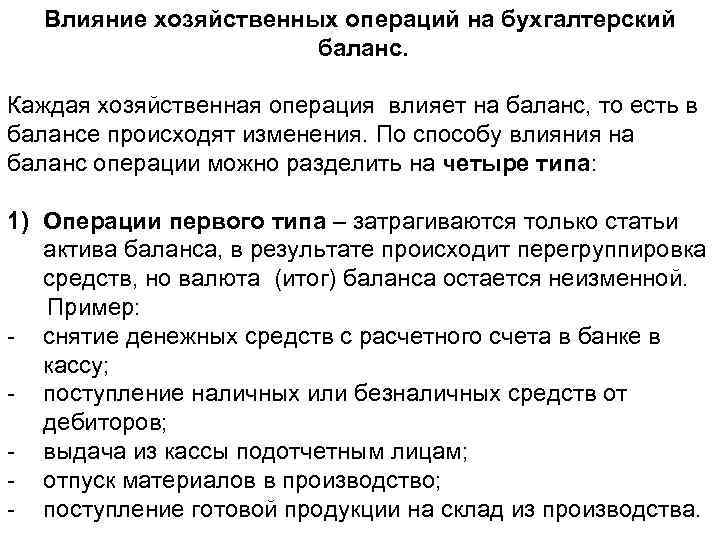 Влияние хозяйственных операций на бухгалтерский баланс.

Каждая хозяйственная операция влияет на баланс, то есть в балансе происходят изменения. По способу влияния на баланс операции можно разделить на четыре типа:

1) Операции первого типа – затрагиваются только статьи актива баланса, в результате происходит перегруппировка средств, но валюта (итог) баланса остается неизменной.
Пример:
- снятие денежных средств с расчетного счета в банке в кассу;
- поступление наличных или безналичных средств от дебиторов;
- выдача из кассы подотчетным лицам;
- отпуск материалов в производство;
- поступление готовой продукции на склад из производства.